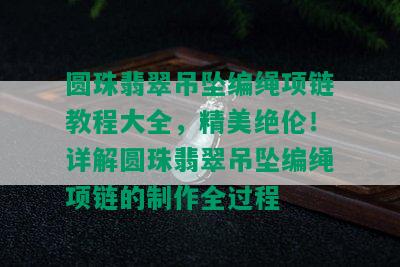 圆珠翡翠吊坠编绳项链教程大全，精美绝伦！详解圆珠翡翠吊坠编绳项链的制作全过程